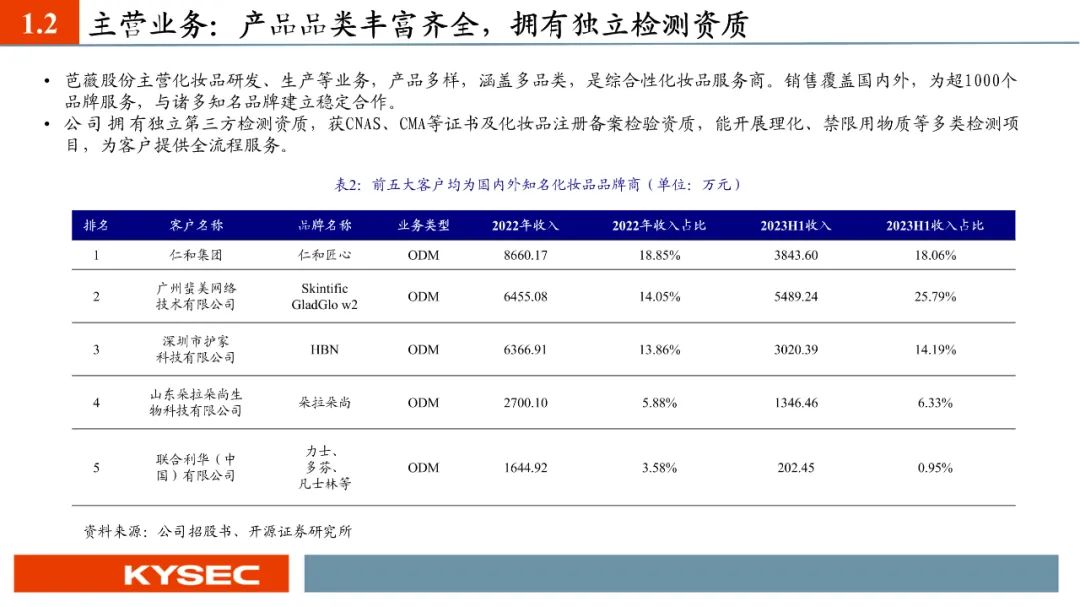 1.2 主营业务：产品品类丰富齐全，拥有独立检测资质

• 芭薇股份主营化妆品研发、生产等业务，产品多样，涵盖多品类，是综合性化妆品服务商。销售覆盖国内外，为超1000个品牌服务，与诸多知名品牌建立稳定合作。
• 公司拥有独立第三方检测资质，获CNAS、CMA等证书及化妆品注册备案检验资质，能开展理化、禁限用物质等多类检测项目，为客户提供全流程服务。

表2：前五大客户均为国内外知名化妆品品牌商（单位：万元）

| 排名 | 客户名称 | 品牌名称 | 业务类型 | 2022年收入 | 2022年收入占比 | 2023H1收入 | 2023H1收入占比 |
|---|---|---|---|---|---|---|---|
| 1 | 仁和集团 | 仁和匠心 | ODM | 8660.17 | 18.85% | 3843.60 | 18.06% |
| 2 | 广州蜚美网络技术有限公司 | Skintific GladGlo w2 | ODM | 6455.08 | 14.05% | 5489.24 | 25.79% |
| 3 | 深圳市护家科技有限公司 | HBN | ODM | 6366.91 | 13.86% | 3020.39 | 14.19% |
| 4 | 山东朵拉朵尚生物科技有限公司 | 朵拉朵尚 | ODM | 2700.10 | 5.88% | 1346.46 | 6.33% |
| 5 | 联合利华（中国）有限公司 | 力士、多芬、凡士林等 | ODM | 1644.92 | 3.58% | 202.45 | 0.95% |

资料来源：公司招股书、开源证券研究所

KYSEC